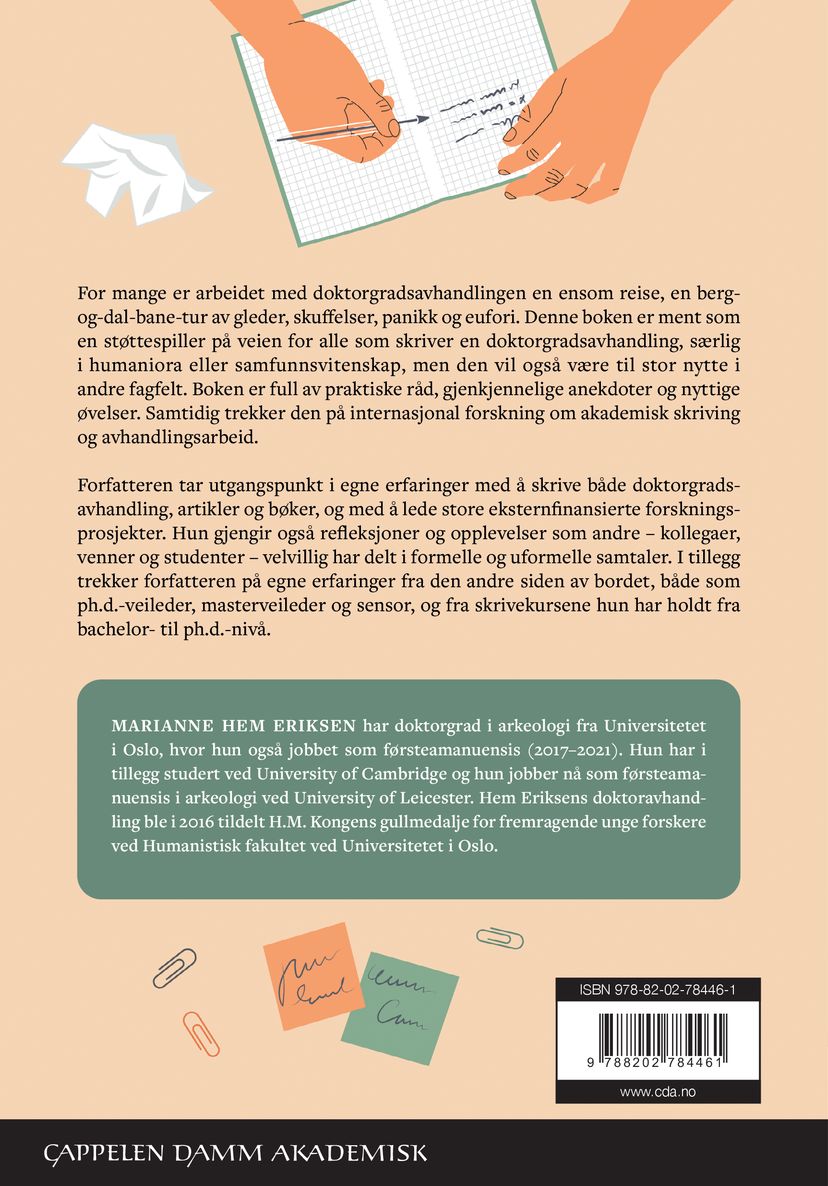 For mange er arbeidet med doktorgradsavhandlingen en ensom reise, en berg-og-dal-bane-tur av gleder, skuffelser, panikk og eufori. Denne boken er ment som en støttespiller på veien for alle som skriver en doktorgradsavhandling, særlig i humaniora eller samfunnsvitenskap, men den vil også være til stor nytte i andre fagfelt. Boken er full av praktiske råd, gjenkjennelige anekdoter og nyttige øvelser. Samtidig trekker den på internasjonal forskning om akademisk skriving og avhandlingsarbeid.

Forfatteren tar utgangspunkt i egne erfaringer med å skrive både doktorgradsavhandling, artikler og bøker, og med å lede store eksternfinansierte forskningsprosjekter. Hun gjengir også refleksjoner og opplevelser som andre – kollegaer, venner og studenter – velvillig har delt i formelle og uformelle samtaler. I tillegg trekker forfatteren på egne erfaringer fra den andre siden av bordet, både som ph.d.-veileder, masterveileder og sensor, og fra skrivekursene hun har holdt fra bachelor- til ph.d.-nivå.

MARIANNE HEM ERIKSEN har doktorgrad i arkeologi fra Universitetet i Oslo, hvor hun også jobbet som førsteamanuensis (2017–2021). Hun har i tillegg studert ved University of Cambridge og hun jobber nå som førsteamanuensis i arkeologi ved University of Leicester. Hem Eriksens doktoravhandling ble i 2016 tildelt H.M. Kongens gullmedalje for fremragende unge forskere ved Humanistisk fakultet ved Universitetet i Oslo.

ISBN 978-82-02-78446-1

9 788202 784461

www.cda.no

CAPPELEN DAMM AKADEMISK